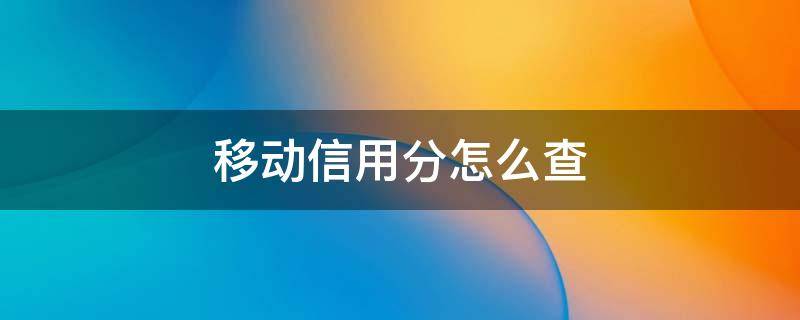 移动信用分怎么查